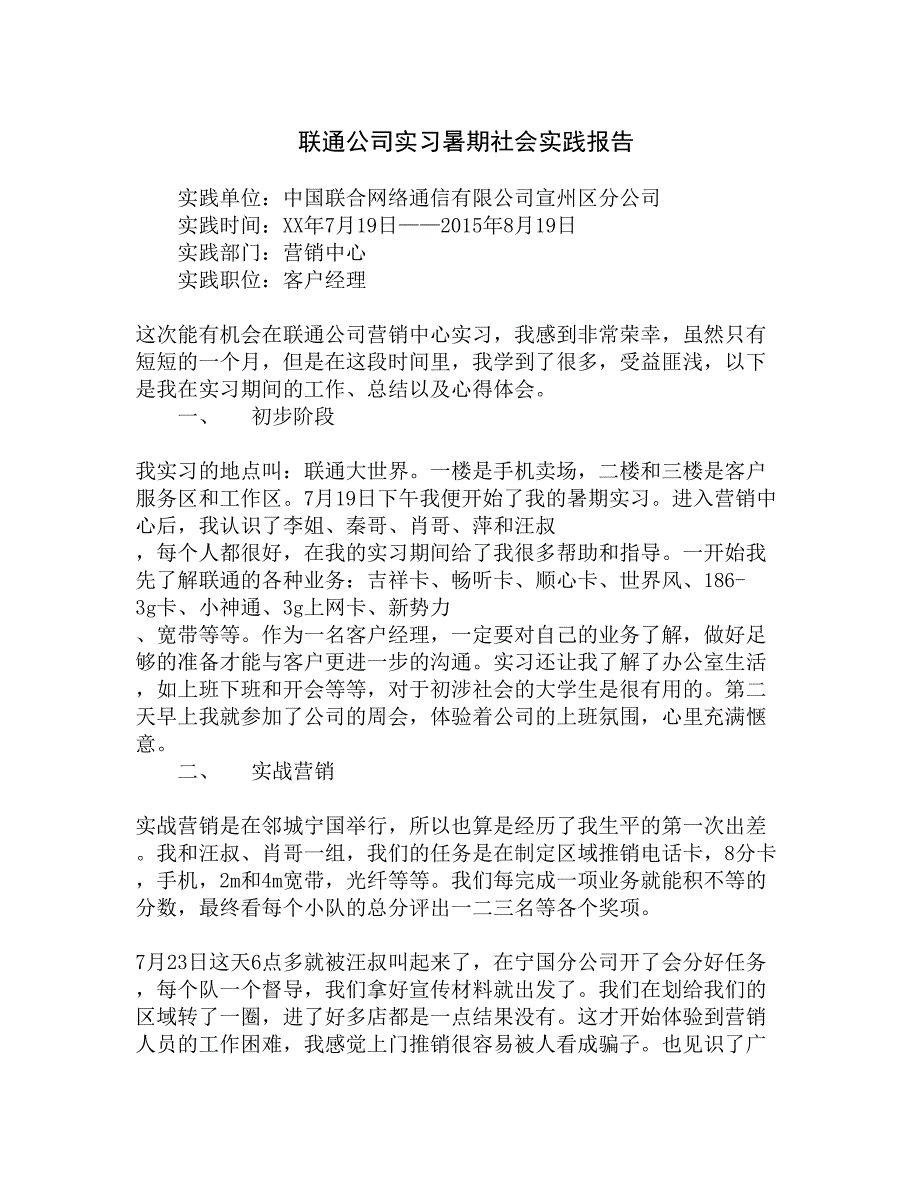 联通公司实习暑期社会实践报告

实践单位：中国联合网络通信有限公司宣州区分公司
实践时间：XX年7月19日——2015年8月19日
实践部门：营销中心
实践职位：客户经理

这次能有机会在联通公司营销中心实习，我感到非常荣幸，虽然只有短短的一个月，但是在这段时间里，我学到了很多，受益匪浅，以下是我在实习期间的工作、总结以及心得体会。

一、　初步阶段

我实习的地点叫：联通大世界。一楼是手机卖场，二楼和三楼是客户服务区和工作区。7月19日下午我便开始了我的暑期实习。进入营销中心后，我认识了李姐、秦哥、肖哥、萍和汪叔，每个人都很好，在我的实习期间给了我很多帮助和指导。一开始我先了解联通的各种业务：吉祥卡、畅听卡、顺心卡、世界风、186-3g卡、小神通、3g上网卡、新势力、宽带等等。作为一名客户经理，一定要对自己的业务了解，做好足够的准备才能与客户更进一步的沟通。实习还让我了解了办公室生活，如上班下班和开会等等，对于初涉社会的大学生是很有用的。第二天早上我就参加了公司的周会，体验着公司的上班氛围，心里充满惬意。

二、　实战营销

实战营销是在邻城宁国举行，所以也算是经历了我生平的第一次出差。我和汪叔、肖哥一组，我们的任务是在制定区域推销电话卡，8分卡，手机，2m和4m宽带，光纤等等。我们每完成一项业务就能积不等的分数，最终看每个小队的总分评出一二三名等各个奖项。

7月23日这天6点多就被汪叔叫起来了，在宁国分公司开了会分好任务，每个队一个督导，我们拿好宣传材料就出发了。我们在划给我们的区域转了一圈，进了好多店都是一点结果没有。这才开始体验到营销人员的工作困难，我感觉上门推销很容易被人看成骗子。也见识了广